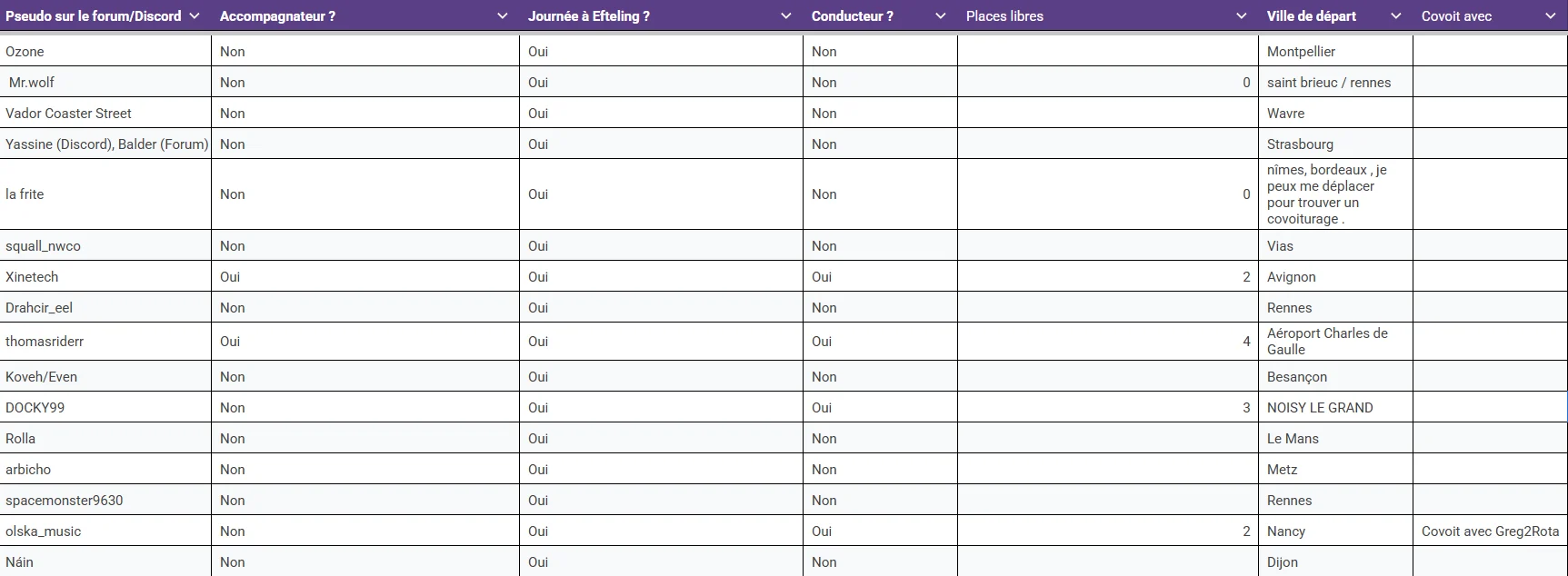 | Pseudo sur le forum/Discord | Accompagnateur ? | Journée à Efteling ? | Conducteur ? | Places libres | Ville de départ | Covoit avec |
|---|---|---|---|---|---|---|
| Ozone | Non | Oui | Non | | Montpellier | |
| Mr.wolf | Non | Oui | Non | 0 | saint brieuc / rennes | |
| Vador Coaster Street | Non | Oui | Non | | Wavre | |
| Yassine (Discord), Balder (Forum) | Non | Oui | Non | | Strasbourg | |
| la frite | Non | Oui | Non | 0 | nîmes, bordeaux , je peux me déplacer pour trouver un covoiturage . | |
| squall_nwco | Non | Oui | Non | | Vias | |
| Xinetech | Oui | Oui | Oui | 2 | Avignon | |
| Drahcir_eel | Non | Oui | Non | | Rennes | |
| thomasriderr | Oui | Oui | Oui | 4 | Aéroport Charles de Gaulle | |
| Koveh/Even | Non | Oui | Non | | Besançon | |
| DOCKY99 | Non | Oui | Oui | 3 | NOISY LE GRAND | |
| Rolla | Non | Oui | Non | | Le Mans | |
| arbicho | Non | Oui | Non | | Metz | |
| spacemonster9630 | Non | Oui | Non | | Rennes | |
| olska_music | Non | Oui | Oui | 2 | Nancy | Covoit avec Greg2Rota |
| Náin | Non | Oui | Non | | Dijon | |